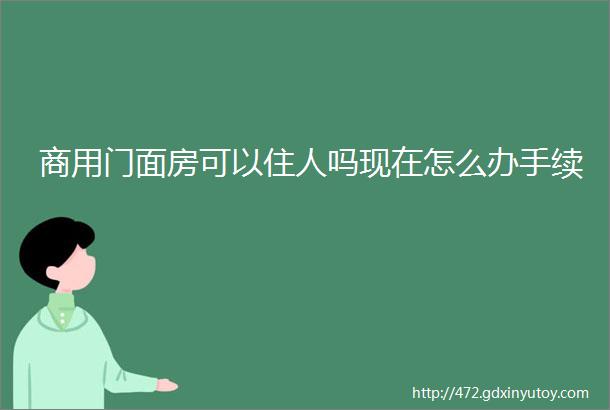 商用门面房可以住人吗现在怎么办手续

http://472.gdxinyutoy.com